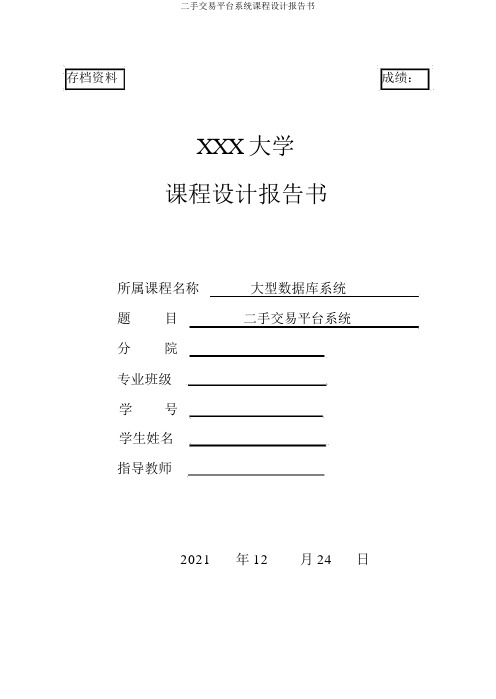 二手交易平台系统课程设计报告书

存档资料

成绩：

XXX 大学

课程设计报告书

所属课程名称 大型数据库系统

题 目 二手交易平台系统

分 院

专业班级

学 号

学生姓名

指导教师

2021 年 12 月 24 日